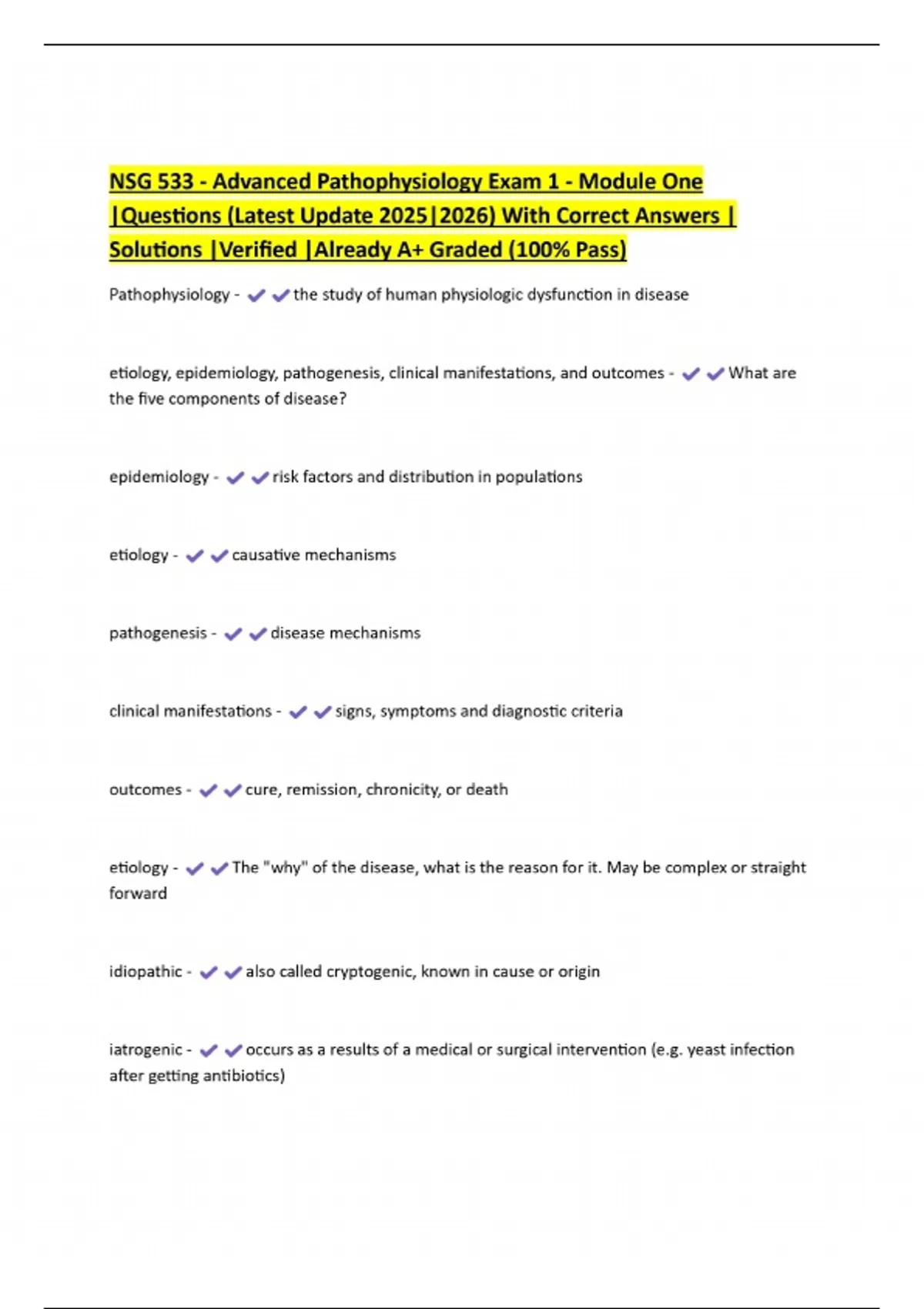 NSG 533 - Advanced Pathophysiology Exam 1 - Module One |Questions (Latest Update 2025|2026) With Correct Answers | Solutions |Verified |Already A+ Graded (100% Pass)

Pathophysiology - ✔✔the study of human physiologic dysfunction in disease

etiology, epidemiology, pathogenesis, clinical manifestations, and outcomes - ✔✔What are the five components of disease?

epidemiology - ✔✔risk factors and distribution in populations

etiology - ✔✔causative mechanisms

pathogenesis - ✔✔disease mechanisms

clinical manifestations - ✔✔signs, symptoms and diagnostic criteria

outcomes - ✔✔cure, remission, chronicity, or death

etiology - ✔✔The "why" of the disease, what is the reason for it. May be complex or straight forward

idiopathic - ✔✔also called cryptogenic, known in cause or origin

iatrogenic - ✔✔occurs as a results of a medical or surgical intervention (e.g. yeast infection after getting antibiotics)